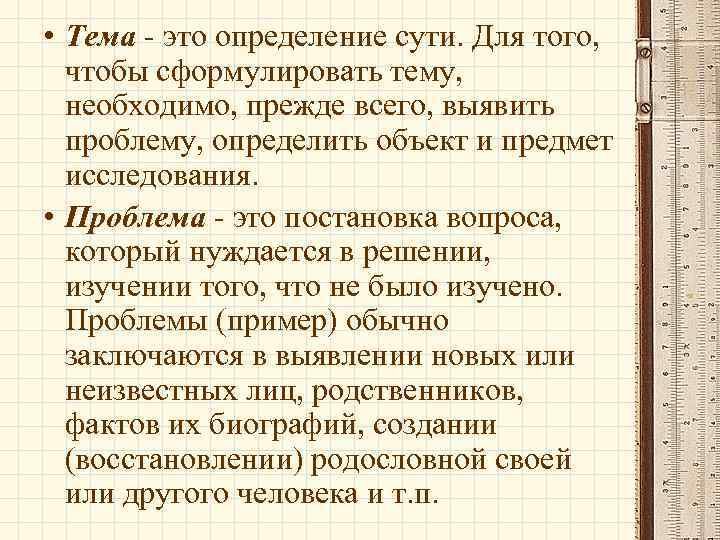 • Тема - это определение сути. Для того, чтобы сформулировать тему, необходимо, прежде всего, выявить проблему, определить объект и предмет исследования.

• Проблема - это постановка вопроса, который нуждается в решении, изучении того, что не было изучено. Проблемы (пример) обычно заключаются в выявлении новых или неизвестных лиц, родственников, фактов их биографий, создании (восстановлении) родословной своей или другого человека и т.п.